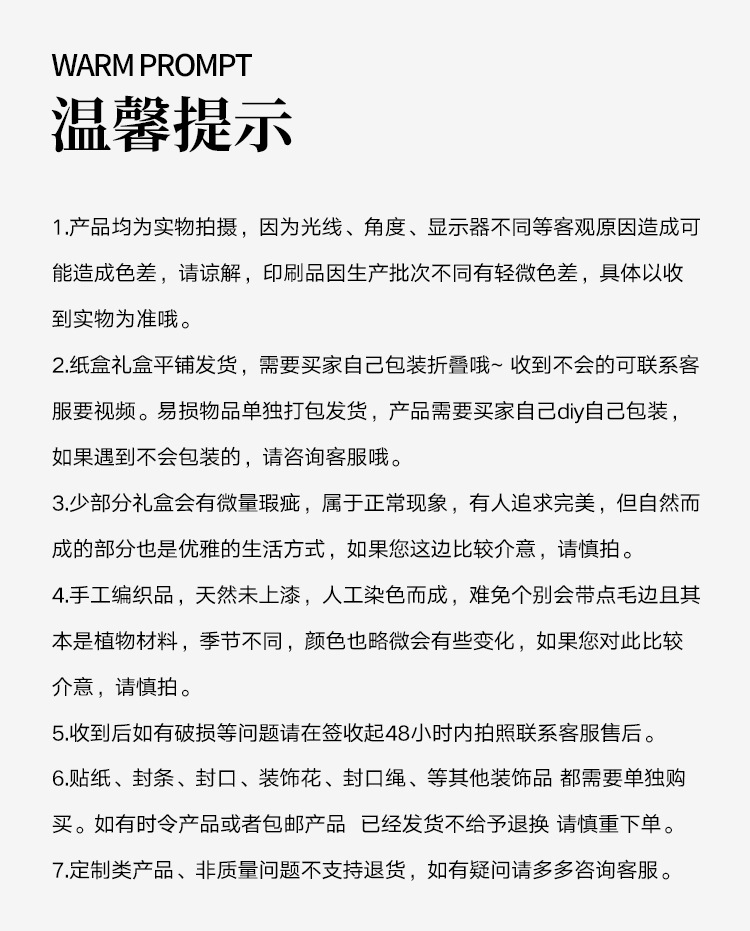 WARM PROMPT
温馨提示

1.产品均为实物拍摄，因为光线、角度、显示器不同等客观原因造成可能造成色差，请谅解，印刷品因生产批次不同有轻微色差，具体以收到实物为准哦。

2.纸盒礼盒平铺发货，需要买家自己包装折叠哦~ 收到不会的可联系客服要视频。易损物品单独打包发货，产品需要买家自己diy自己包装，如果遇到不会包装的，请咨询客服哦。

3.少部分礼盒会有微量瑕疵，属于正常现象，有人追求完美，但自然而成的部分也是优雅的生活方式，如果您这边比较介意，请慎拍。

4.手工编织品，天然未上漆，人工染色而成，难免个别会带点毛边且其本是植物材料，季节不同，颜色也略微会有些变化，如果您对此比较介意，请慎拍。

5.收到后如有破损等问题请在签收起48小时内拍照联系客服售后。

6.贴纸、封条、封口、装饰花、封口绳、等其他装饰品 都需要单独购买。如有时令产品或者包邮产品 已经发货不给予退换 请慎重下单。

7.定制类产品、非质量问题不支持退货，如有疑问请多多咨询客服。